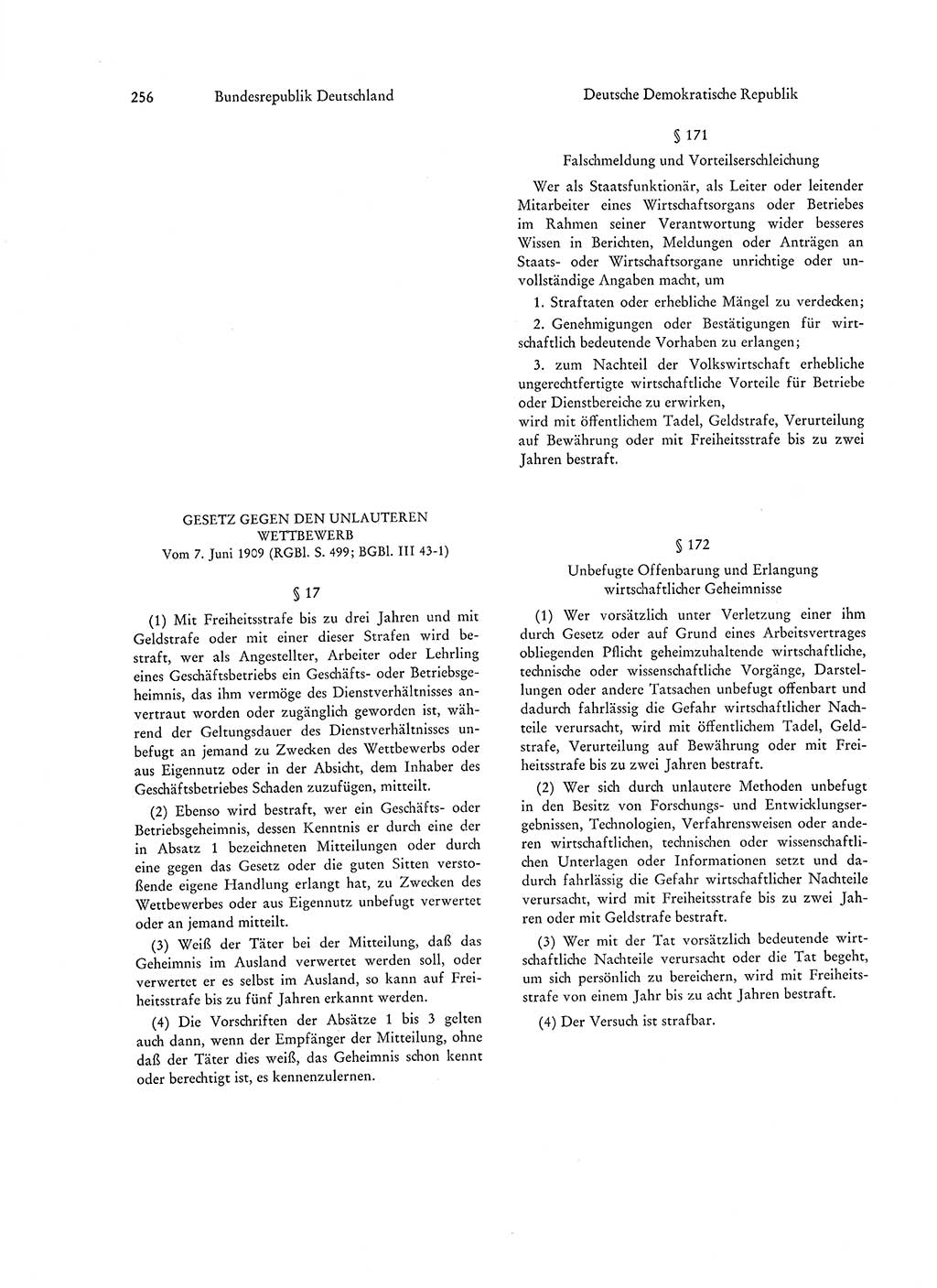 256 Bundesrepublik Deutschland

GESETZ GEGEN DEN UNLAUTEREN WETTBEWERB
Vom 7. Juni 1909 (RGBl. S. 499; BGBl. III 43-1)

§ 17

(1) Mit Freiheitsstrafe bis zu drei Jahren und mit Geldstrafe oder mit einer dieser Strafen wird bestraft, wer als Angestellter, Arbeiter oder Lehrling eines Geschäftsbetriebs ein Geschäfts- oder Betriebsgeheimnis, das ihm vermöge des Dienstverhältnisses anvertraut worden oder zugänglich geworden ist, während der Geltungsdauer des Dienstverhältnisses unbefugt an jemand zu Zwecken des Wettbewerbs oder aus Eigennutz oder in der Absicht, dem Inhaber des Geschäftsbetriebes Schaden zuzufügen, mitteilt.

(2) Ebenso wird bestraft, wer ein Geschäfts- oder Betriebsgeheimnis, dessen Kenntnis er durch eine der in Absatz 1 bezeichneten Mitteilungen oder durch eine gegen das Gesetz oder die guten Sitten verstoßende eigene Handlung erlangt hat, zu Zwecken des Wettbewerbes oder aus Eigennutz unbefugt verwertet oder an jemand mitteilt.

(3) Weiß der Täter bei der Mitteilung, daß das Geheimnis im Ausland verwertet werden soll, oder verwertet er es selbst im Ausland, so kann auf Freiheitsstrafe bis zu fünf Jahren erkannt werden.

(4) Die Vorschriften der Absätze 1 bis 3 gelten auch dann, wenn der Empfänger der Mitteilung, ohne daß der Täter dies weiß, das Geheimnis schon kennt oder berechtigt ist, es kennenzulernen.

Deutsche Demokratische Republik

§ 171

Falschmeldung und Vorteilserschleichung

Wer als Staatsfunktionär, als Leiter oder leitender Mitarbeiter eines Wirtschaftsorgans oder Betriebes im Rahmen seiner Verantwortung wider besseres Wissen in Berichten, Meldungen oder Anträgen an Staats- oder Wirtschaftsorgane unrichtige oder unvollständige Angaben macht, um

1. Straftaten oder erhebliche Mängel zu verdecken;

2. Genehmigungen oder Bestätigungen für wirtschaftlich bedeutende Vorhaben zu erlangen;

3. zum Nachteil der Volkswirtschaft erhebliche ungerechtfertigte wirtschaftliche Vorteile für Betriebe oder Dienstbereiche zu erwirken,
wird mit öffentlichem Tadel, Geldstrafe, Verurteilung auf Bewährung oder mit Freiheitsstrafe bis zu zwei Jahren bestraft.

§ 172

Unbefugte Offenbarung und Erlangung wirtschaftlicher Geheimnisse

(1) Wer vorsätzlich unter Verletzung einer ihm durch Gesetz oder auf Grund eines Arbeitsvertrages obliegenden Pflicht geheimzuhaltende wirtschaftliche, technische oder wissenschaftliche Vorgänge, Darstellungen oder andere Tatsachen unbefugt offenbart und dadurch fahrlässig die Gefahr wirtschaftlicher Nachteile verursacht, wird mit öffentlichem Tadel, Geldstrafe, Verurteilung auf Bewährung oder mit Freiheitsstrafe bis zu zwei Jahren bestraft.

(2) Wer sich durch unlautere Methoden unbefugt in den Besitz von Forschungs- und Entwicklungsergebnissen, Technologien, Verfahrensweisen oder anderen wirtschaftlichen, technischen oder wissenschaftlichen Unterlagen oder Informationen setzt und dadurch fahrlässig die Gefahr wirtschaftlicher Nachteile verursacht, wird mit Freiheitsstrafe bis zu zwei Jahren oder mit Geldstrafe bestraft.

(3) Wer mit der Tat vorsätzlich bedeutende wirtschaftliche Nachteile verursacht oder die Tat begeht, um sich persönlich zu bereichern, wird mit Freiheitsstrafe von einem Jahr bis zu acht Jahren bestraft.

(4) Der Versuch ist strafbar.